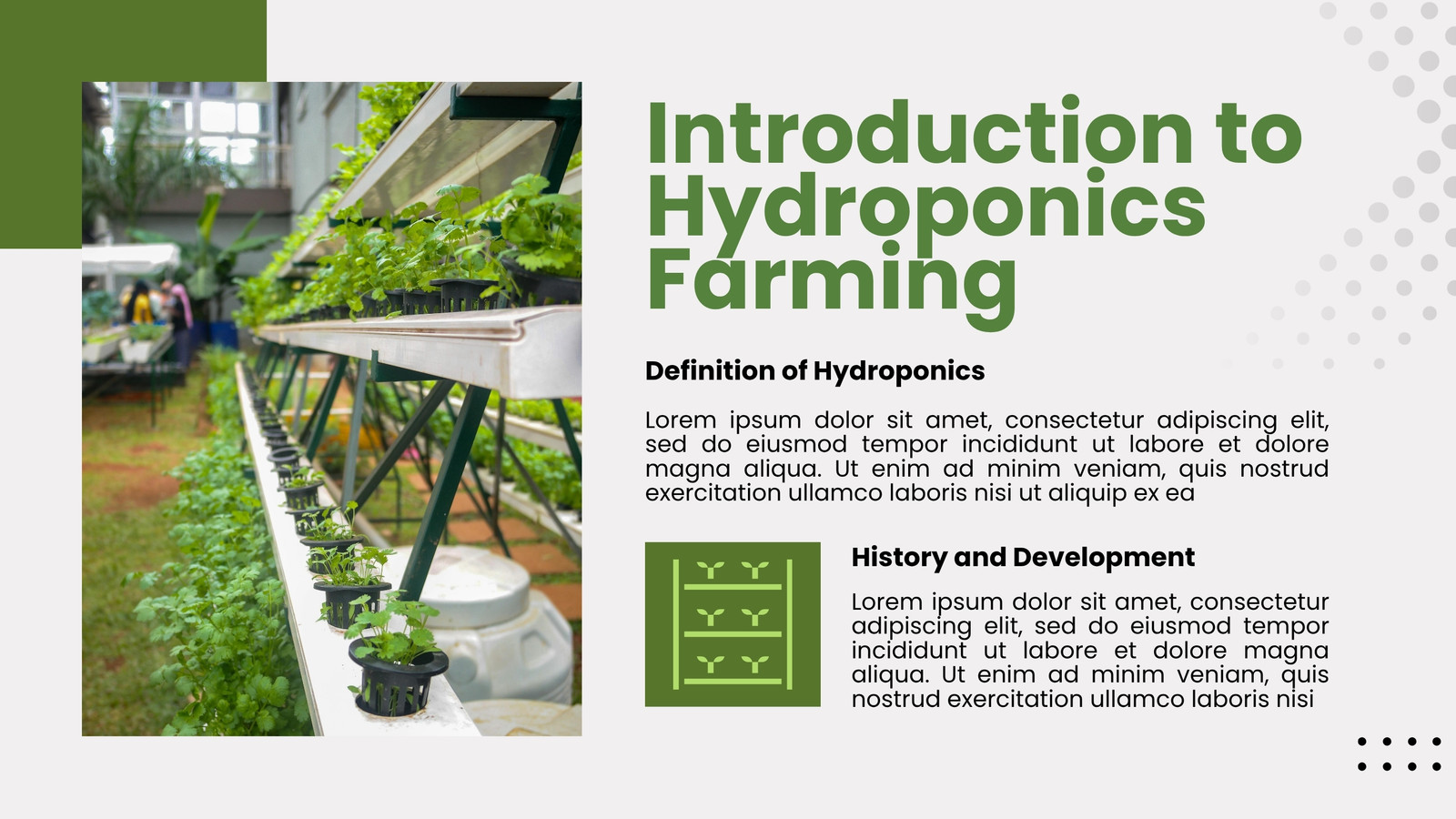 Introduction to Hydroponics Farming

Definition of Hydroponics

Lorem ipsum dolor sit amet, consectetur adipiscing elit, sed do eiusmod tempor incididunt ut labore et dolore magna aliqua. Ut enim ad minim veniam, quis nostrud exercitation ullamco laboris nisi ut aliquip ex ea

History and Development

Lorem ipsum dolor sit amet, consectetur adipiscing elit, sed do eiusmod tempor incididunt ut labore et dolore magna aliqua. Ut enim ad minim veniam, quis nostrud exercitation ullamco laboris nisi